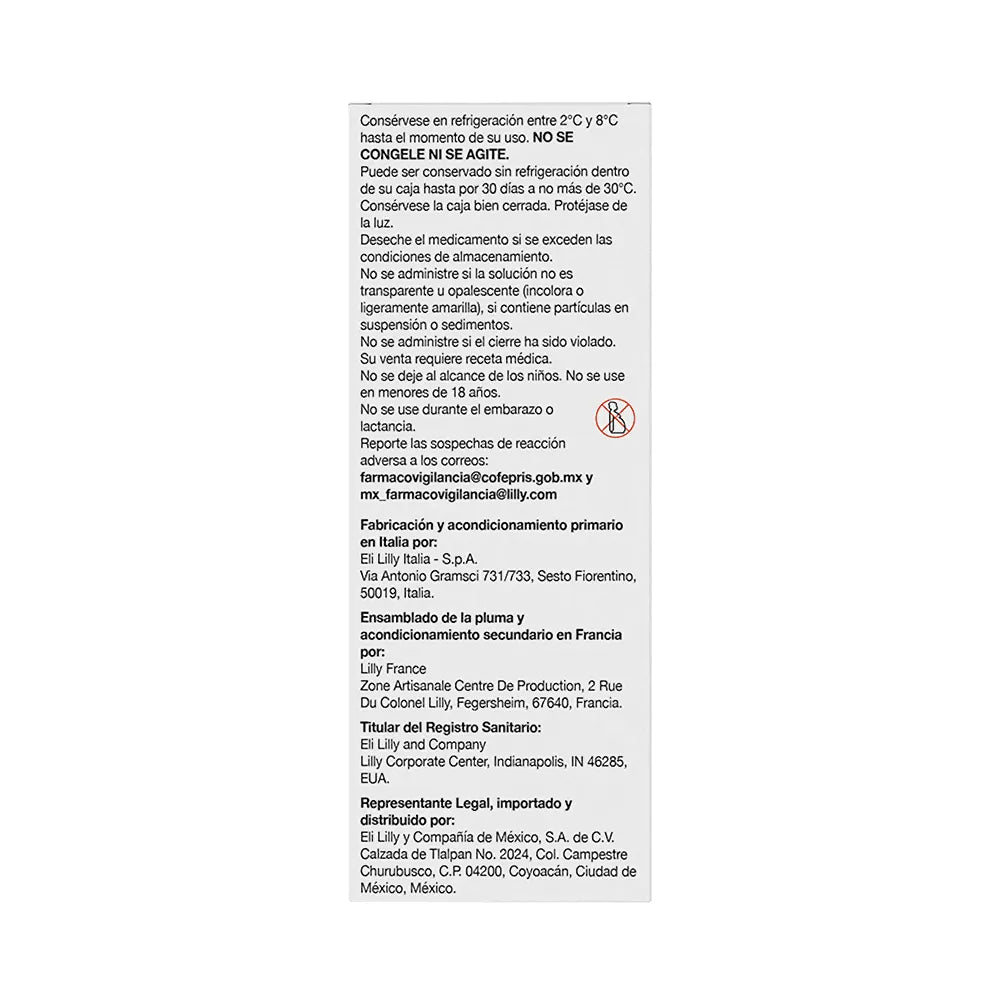 Consérvese en refrigeración entre 2°C y 8°C hasta el momento de su uso. NO SE CONGELE NI SE AGITE.
Puede ser conservado sin refrigeración dentro de su caja hasta por 30 días a no más de 30°C.
Consérvese la caja bien cerrada. Protéjase de la luz.
Deseche el medicamento si se exceden las condiciones de almacenamiento.
No se administre si la solución no es transparente u opalescente (incolora o ligeramente amarilla), si contiene partículas en suspensión o sedimentos.
No se administre si el cierre ha sido violado.
Su venta requiere receta médica.
No se deje al alcance de los niños. No se use en menores de 18 años.
No se use durante el embarazo o lactancia.
Reporte las sospechas de reacción adversa a los correos:
farmacovigilancia@cofepris.gob.mx y mx_farmacovigilancia@lilly.com

Fabricación y acondicionamiento primario en Italia por:
Eli Lilly Italia - S.p.A.
Via Antonio Gramsci 731/733, Sesto Fiorentino, 50019, Italia.

Ensamblado de la pluma y acondicionamiento secundario en Francia por:
Lilly France
Zone Artisanale Centre De Production, 2 Rue Du Colonel Lilly, Fegersheim, 67640, Francia.

Titular del Registro Sanitario:
Eli Lilly and Company
Lilly Corporate Center, Indianapolis, IN 46285, EUA.

Representante Legal, importado y distribuido por:
Eli Lilly y Compañía de México, S.A. de C.V.
Calzada de Tlalpan No. 2024, Col. Campestre Churubusco, C.P. 04200, Coyoacán, Ciudad de México, México.